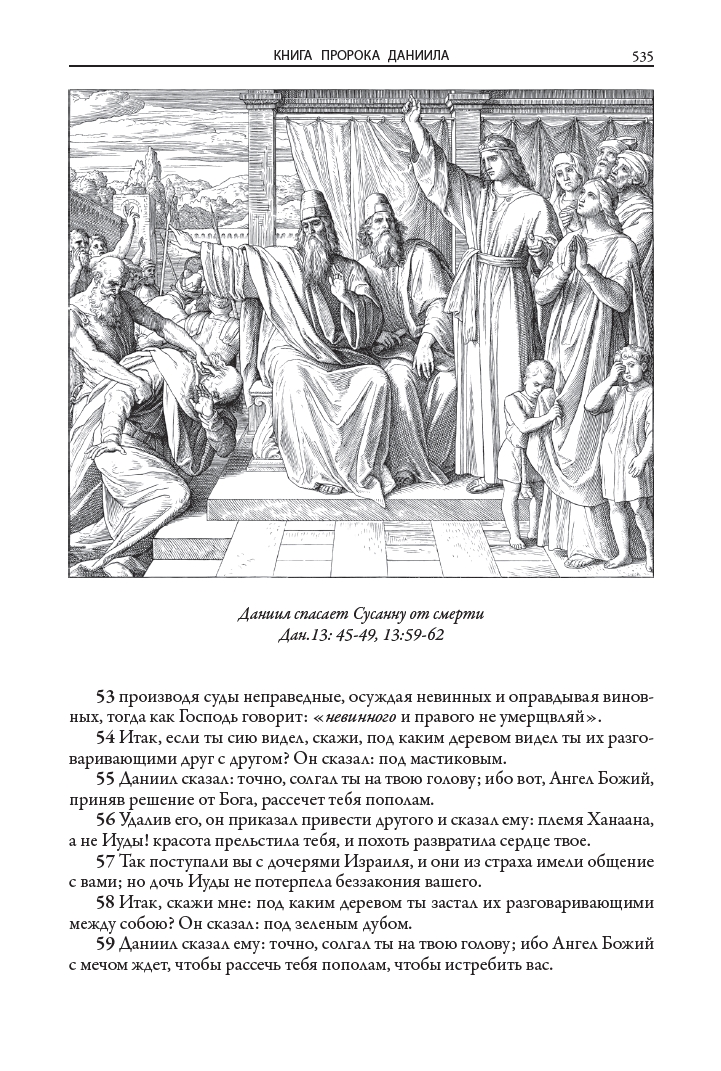 КНИГА ПРОРОКА ДАНИИЛА 535

Даниил спасает Сусанну от смерти
Дан.13: 45-49, 13:59-62

53 производя суды неправедные, осуждая невинных и оправдывая виновных, тогда как Господь говорит: «невинного и правого не умерщвляй».
54 Итак, если ты сию видел, скажи, под каким деревом видел ты их разговаривающими друг с другом? Он сказал: под мастиковым.
55 Даниил сказал: точно, солгал ты на твою голову; ибо вот, Ангел Божий, приняв решение от Бога, рассечет тебя пополам.
56 Удалив его, он приказал привести другого и сказал ему: племя Ханаана, а не Иуды! красота прельстила тебя, и похоть развратила сердце твое.
57 Так поступали вы с дочерями Израиля, и они из страха имели общение с вами; но дочь Иуды не потерпела беззакония вашего.
58 Итак, скажи мне: под каким деревом ты застал их разговаривающими между собою? Он сказал: под зеленым дубом.
59 Даниил сказал ему: точно, солгал ты на твою голову; ибо Ангел Божий с мечом ждет, чтобы рассечь тебя пополам, чтобы истребить вас.